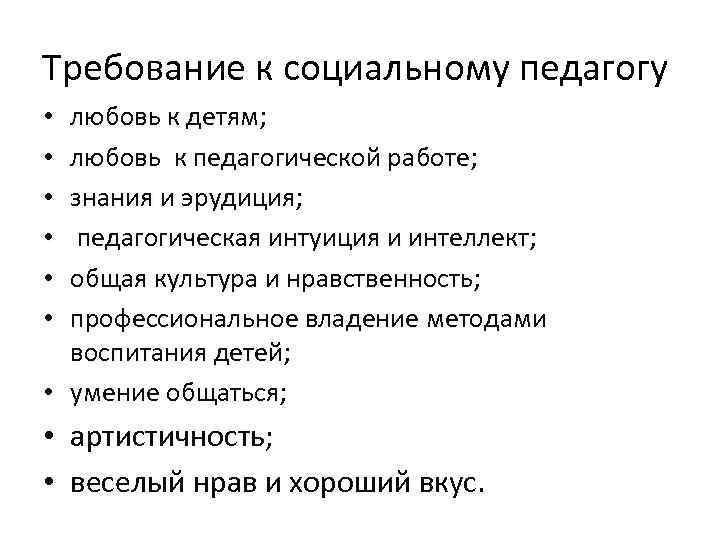 Требование к социальному педагогу

• любовь к детям;
• любовь к педагогической работе;
• знания и эрудиция;
• педагогическая интуиция и интеллект;
• общая культура и нравственность;
• профессиональное владение методами воспитания детей;
• умение общаться;
• артистичность;
• веселый нрав и хороший вкус.